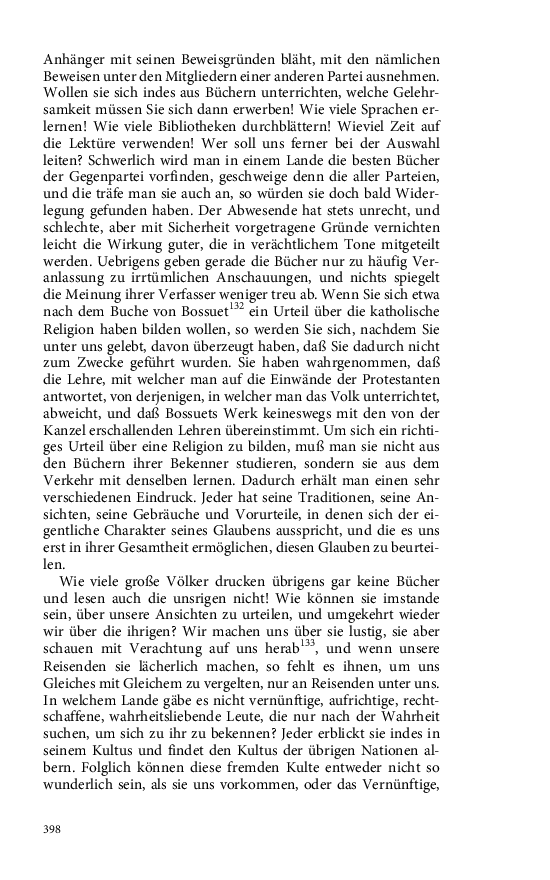 Anhänger mit seinen Beweisgründen bläht, mit den nämlichen Beweisen unter den Mitgliedern einer anderen Partei ausnehmen. Wollen sie sich indes aus Büchern unterrichten, welche Gelehrsamkeit müssen Sie sich dann erwerben! Wie viele Sprachen erlernen! Wie viele Bibliotheken durchblättern! Wieviel Zeit auf die Lektüre verwenden! Wer soll uns ferner bei der Auswahl leiten? Schwerlich wird man in einem Lande die besten Bücher der Gegenpartei vorfinden, geschweige denn die aller Parteien, und die träfe man sie auch an, so würden sie doch bald Widerlegung gefunden haben. Der Abwesende hat stets unrecht, und schlechte, aber mit Sicherheit vorgetragene Gründe vernichten leicht die Wirkung guter, die in verächtlichem Tone mitgeteilt werden. Uebrigens geben gerade die Bücher nur zu häufig Veranlassung zu irrtümlichen Anschauungen, und nichts spiegelt die Meinung ihrer Verfasser weniger treu ab. Wenn Sie sich etwa nach dem Buche von Bossuet$^{132}$ ein Urteil über die katholische Religion haben bilden wollen, so werden Sie sich, nachdem Sie unter uns gelebt, davon überzeugt haben, daß Sie dadurch nicht zum Zwecke geführt wurden. Sie haben wahrgenommen, daß die Lehre, mit welcher man auf die Einwände der Protestanten antwortet, von derjenigen, in welcher man das Volk unterrichtet, abweicht, und daß Bossuets Werk keineswegs mit den von der Kanzel erschallenden Lehren übereinstimmt. Um sich ein richtiges Urteil über eine Religion zu bilden, muß man sie nicht aus den Büchern ihrer Bekenner studieren, sondern sie aus dem Verkehr mit denselben lernen. Dadurch erhält man einen sehr verschiedenen Eindruck. Jeder hat seine Traditionen, seine Ansichten, seine Gebräuche und Vorurteile, in denen sich der eigentliche Charakter seines Glaubens ausspricht, und die es uns erst in ihrer Gesamtheit ermöglichen, diesen Glauben zu beurteilen.

Wie viele große Völker drucken übrigens gar keine Bücher und lesen auch die unsrigen nicht! Wie können sie imstande sein, über unsere Ansichten zu urteilen, und umgekehrt wieder wir über die ihrigen? Wir machen uns über sie lustig, sie aber schauen mit Verachtung auf uns herab$^{133}$, und wenn unsere Reisenden sie lächerlich machen, so fehlt es ihnen, um uns Gleiches mit Gleichem zu vergelten, nur an Reisenden unter uns. In welchem Lande gäbe es nicht vernünftige, aufrichtige, rechtschaffene, wahrheitsliebende Leute, die nur nach der Wahrheit suchen, um sich zu ihr zu bekennen? Jeder erblickt sie indes in seinem Kultus und findet den Kultus der übrigen Nationen albern. Folglich können diese fremden Kulte entweder nicht so wunderlich sein, als sie uns vorkommen, oder das Vernünftige,

398